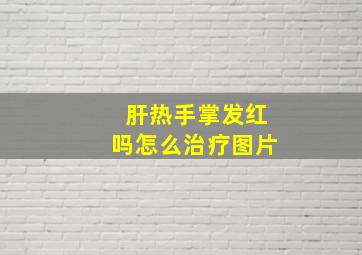 肝热手掌发红
吗怎么治疗图片